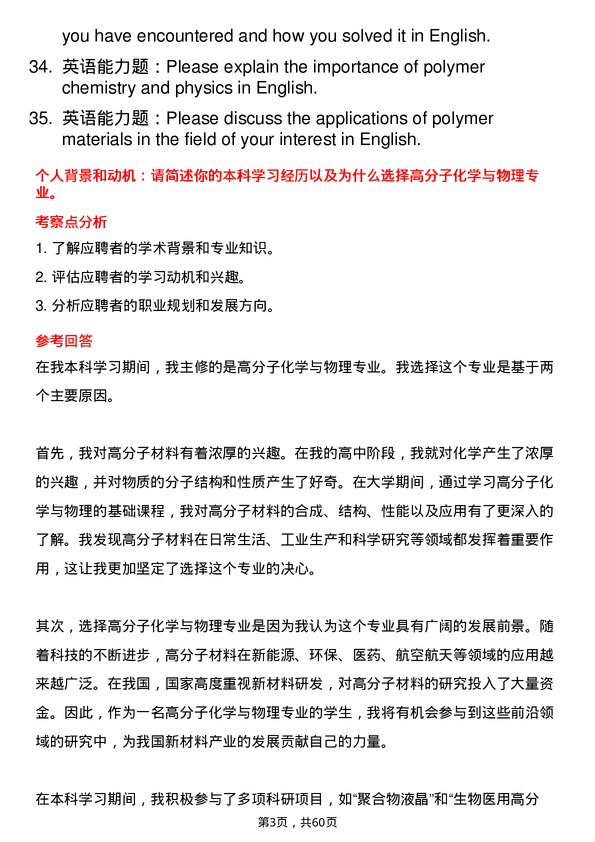 you have encountered and how you solved it in English.

34. 英语能力题：Please explain the importance of polymer chemistry and physics in English.

35. 英语能力题：Please discuss the applications of polymer materials in the field of your interest in English.

个人背景和动机：请简述你的本科学习经历以及为什么选择高分子化学与物理专业。

考察点分析

1. 了解应聘者的学术背景和专业知识。

2. 评估应聘者的学习动机和兴趣。

3. 分析应聘者的职业规划和发展方向。

参考回答

在我本科学习期间，我主修的是高分子化学与物理专业。我选择这个专业是基于两个主要原因。

首先，我对高分子材料有着浓厚的兴趣。在我的高中阶段，我就对化学产生了浓厚的兴趣，并对物质的分子结构和性质产生了好奇。在大学期间，通过学习高分子化学与物理的基础课程，我对高分子材料的合成、结构、性能以及应用有了更深入的了解。我发现高分子材料在日常生活、工业生产和科学研究等领域都发挥着重要作用，这让我更加坚定了选择这个专业的决心。

其次，选择高分子化学与物理专业是因为我认为这个专业具有广阔的发展前景。随着科技的不断进步，高分子材料在新能源、环保、医药、航空航天等领域的应用越来越广泛。在我国，国家高度重视新材料研发，对高分子材料的研究投入了大量资金。因此，作为一名高分子化学与物理专业的学生，我将有机会参与到这些前沿领域的研究中，为我国新材料产业的发展贡献自己的力量。

在本科学习期间，我积极参与了多项科研项目，如“聚合物液晶”和“生物医用高分

第3页，共60页